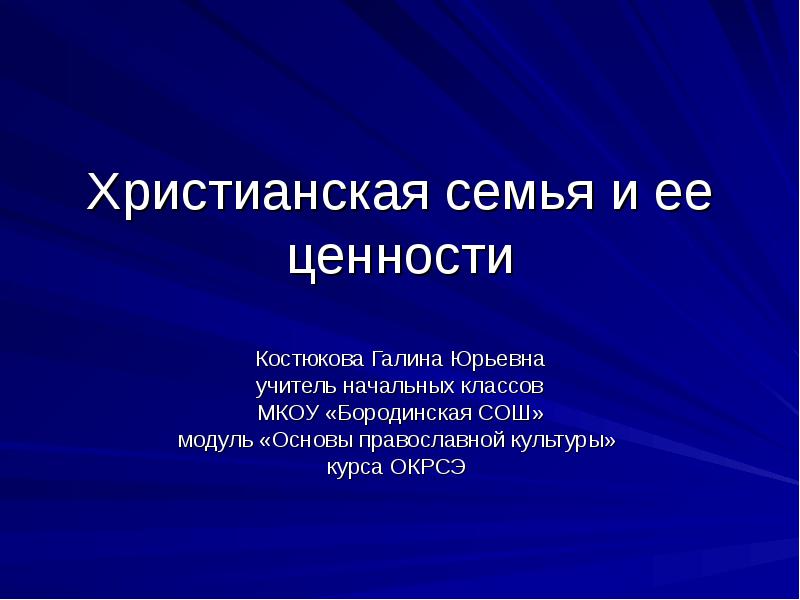 Христианская семья и ее ценности

Костюкова Галина Юрьевна
учитель начальных классов
МКОУ «Бородинская СОШ»
модуль «Основы православной культуры»
курса ОКРСЭ